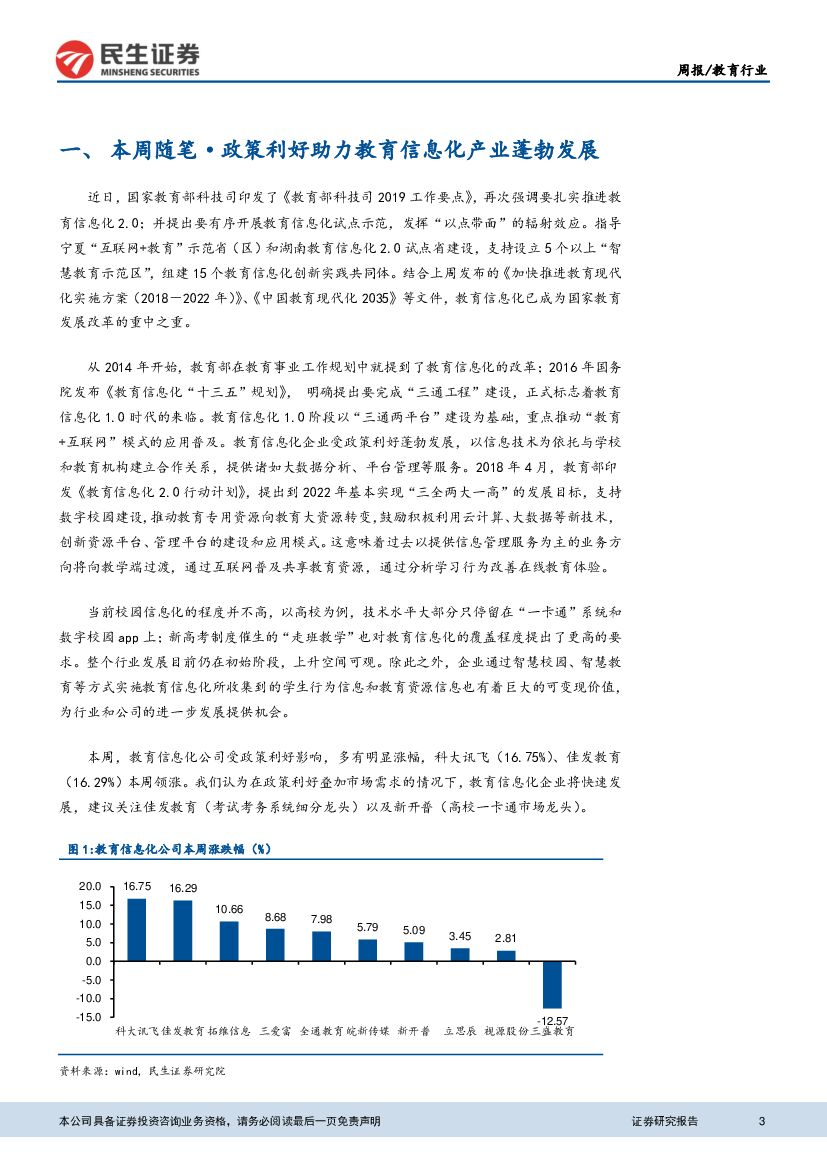 民生证券
MINSHENG SECURITIES

周报/教育行业

一、 本周随笔·政策利好助力教育信息化产业蓬勃发展

近日，国家教育部科技司印发了《教育部科技司 2019 工作要点》，再次强调要扎实推进教育信息化 2.0；并提出要有序开展教育信息化试点示范，发挥“以点带面”的辐射效应。指导宁夏“互联网+教育”示范省（区）和湖南教育信息化 2.0 试点省建设，支持设立 5 个以上“智慧教育示范区”，组建 15 个教育信息化创新实践共同体。结合上周发布的《加快推进教育现代化实施方案（2018－2022 年）》、《中国教育现代化 2035》等文件，教育信息化已成为国家教育发展改革的重中之重。

从 2014 年开始，教育部在教育事业工作规划中就提到了教育信息化的改革；2016 年国务院发布《教育信息化“十三五”规划》， 明确提出要完成“三通工程”建设，正式标志着教育信息化 1.0 时代的来临。教育信息化 1.0 阶段以“三通两平台”建设为基础，重点推动“教育+互联网”模式的应用普及。教育信息化企业受政策利好蓬勃发展，以信息技术为依托与学校和教育机构建立合作关系，提供诸如大数据分析、平台管理等服务。2018 年 4 月，教育部印发《教育信息化 2.0 行动计划》，提出到 2022 年基本实现“三全两大一高”的发展目标，支持数字校园建设,推动教育专用资源向教育大资源转变,鼓励积极利用云计算、大数据等新技术，创新资源平台、管理平台的建设和应用模式。这意味着过去以提供信息管理服务为主的业务方向将向教学端过渡，通过互联网普及共享教育资源，通过分析学习行为改善在线教育体验。

当前校园信息化的程度并不高，以高校为例，技术水平大部分只停留在“一卡通”系统和数字校园 app 上；新高考制度催生的“走班教学”也对教育信息化的覆盖程度提出了更高的要求。整个行业发展目前仍在初始阶段，上升空间可观。除此之外，企业通过智慧校园、智慧教育等方式实施教育信息化所收集到的学生行为信息和教育资源信息也有着巨大的可变现价值，为行业和公司的进一步发展提供机会。

本周，教育信息化公司受政策利好影响，多有明显涨幅，科大讯飞（16.75%）、佳发教育（16.29%）本周领涨。我们认为在政策利好叠加市场需求的情况下，教育信息化企业将快速发展，建议关注佳发教育（考试考务系统细分龙头）以及新开普（高校一卡通市场龙头）。

图 1:教育信息化公司本周涨跌幅（%）

20.0
15.0
10.0
5.0
0.0
-5.0
-10.0
-15.0
16.75 16.29 10.66 8.68 7.98 5.79 5.09 3.45 2.81 -12.57
科大讯飞 佳发教育 拓维信息 三爱富 全通教育 皖新传媒 新开普 立思辰 视源股份 三盛教育

资料来源：wind，民生证券研究院

本公司具备证券投资咨询业务资格，请务必阅读最后一页免责声明

证券研究报告

3